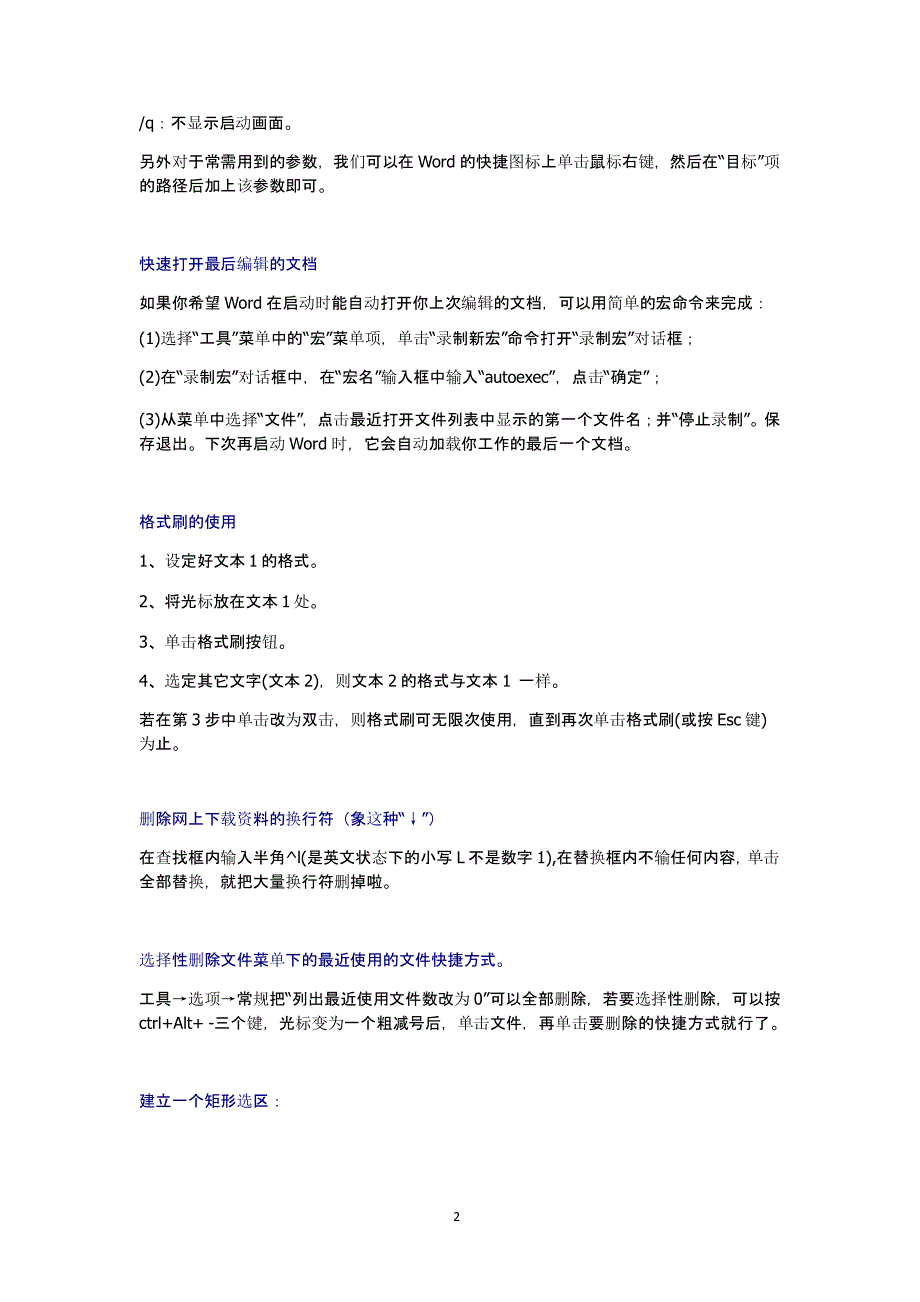 /q：不显示启动画面。

另外对于常需用到的参数，我们可以在 Word 的快捷图标上单击鼠标右键，然后在“目标”项的路径后加上该参数即可。

快速打开最后编辑的文档

如果你希望 Word 在启动时能自动打开你上次编辑的文档，可以用简单的宏命令来完成：

(1)选择“工具”菜单中的“宏”菜单项，单击“录制新宏”命令打开“录制宏”对话框；

(2)在“录制宏”对话框中，在“宏名”输入框中输入“autoexec”，点击“确定”；

(3)从菜单中选择“文件”，点击最近打开文件列表中显示的第一个文件名；并“停止录制”。保存退出。下次再启动 Word 时，它会自动加载你工作的最后一个文档。

格式刷的使用

1、设定好文本 1 的格式。

2、将光标放在文本 1 处。

3、单击格式刷按钮。

4、选定其它文字(文本 2)，则文本 2 的格式与文本 1 一样。

若在第 3 步中单击改为双击，则格式刷可无限次使用，直到再次单击格式刷(或按 Esc 键)为止。

删除网上下载资料的换行符（象这种“↓”）

在查找框内输入半角^l(是英文状态下的小写 L 不是数字 1),在替换框内不输任何内容，单击全部替换，就把大量换行符删掉啦。

选择性删除文件菜单下的最近使用的文件快捷方式。

工具→选项→常规把“列出最近使用文件数改为 0”可以全部删除，若要选择性删除，可以按 ctrl+Alt+ -三个键，光标变为一个粗减号后，单击文件，再单击要删除的快捷方式就行了。

建立一个矩形选区：

2